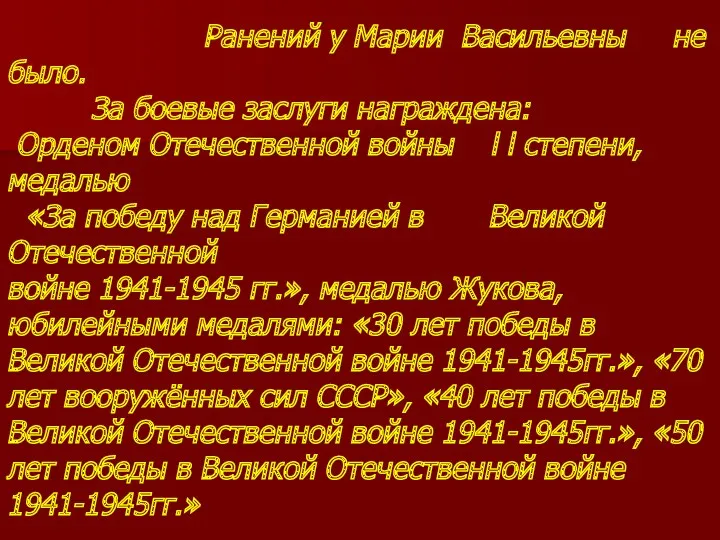 Ранений у Марии Васильевны не было.

За боевые заслуги награждена:

Орденом Отечественной войны I I степени, медалью «За победу над Германией в Великой Отечественной войне 1941-1945 гг.», медалью Жукова, юбилейными медалями: «30 лет победы в Великой Отечественной войне 1941-1945гг.», «70 лет вооружённых сил СССР», «40 лет победы в Великой Отечественной войне 1941-1945гг.», «50 лет победы в Великой Отечественной войне 1941-1945гг.»